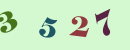 3 5 2 7